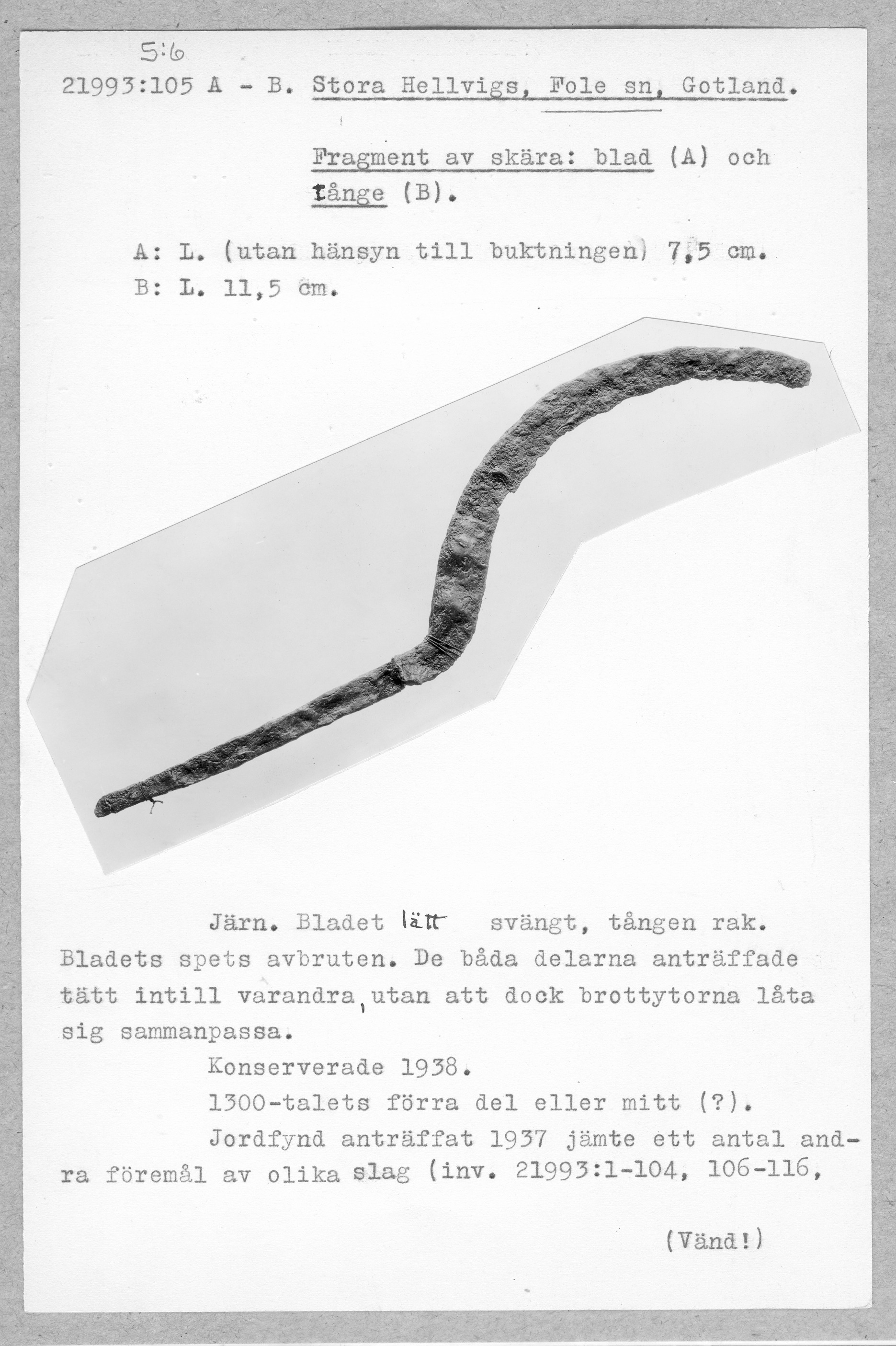 5:6

21993:105 A - B. Stora Hellvigs, Fole sn, Gotland.

Fragment av skära: blad (A) och tånge (B).

A: L. (utan hänsyn till buktningen) 7,5 cm.
B: L. 11,5 cm.

Järn. Bladet lätt svängt, tången rak. Bladets spets avbruten. De båda delarna anträffade tätt intill varandra, utan att dock brottytorna låta sig sammanpassa.

Konserverade 1938.

1300-talets förra del eller mitt (?).

Jordfynd anträffat 1937 jämte ett antal andra föremål av olika slag (inv. 21993:1-104, 106-116,

(Vänd!)